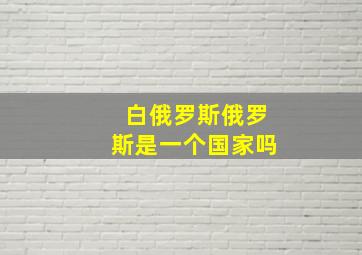 白俄罗斯俄罗斯是一个国家吗